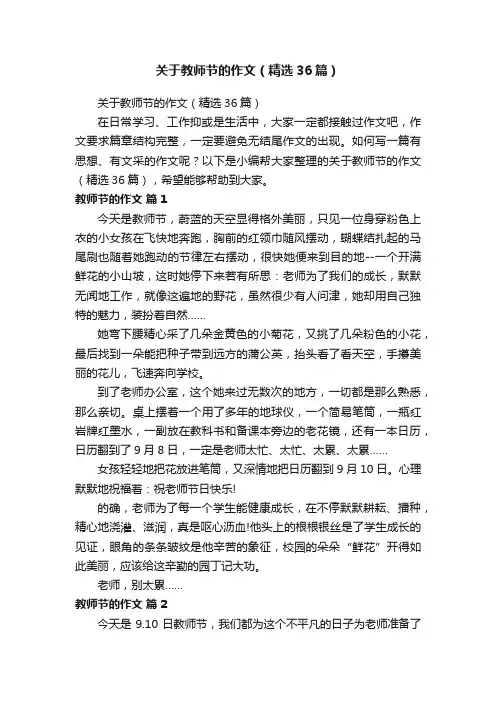 关于教师节的作文（精选36篇）

关于教师节的作文（精选36篇）

在日常学习、工作抑或是生活中，大家一定都接触过作文吧，作文要求篇章结构完整，一定要避免无结尾作文的出现。如何写一篇有思想、有文采的作文呢？以下是小编帮大家整理的关于教师节的作文（精选36篇），希望能够帮助到大家。

教师节的作文 篇1

今天是教师节，蔚蓝的天空显得格外美丽，只见一位身穿粉色上衣的小女孩在飞快地奔跑，胸前的红领巾随风摆动，蝴蝶结扎起的马尾刷也随着她跑动的节律左右摆动，很快她便来到目的地--一个开满鲜花的小山坡，这时她停下来若有所思：老师为了我们的成长，默默无闻地工作，就像这遍地的野花，虽然很少有人问津，她却用自己独特的魅力，装扮着自然……

她弯下腰精心采了几朵金黄色的小菊花，又挑了几朵粉色的小花，最后找到一朵能把种子带到远方的蒲公英，抬头看了看天空，手攥美丽的花儿，飞速奔向学校。

到了老师办公室，这个她来过无数次的地方，一切都是那么熟悉，那么亲切。桌上摆着一个用了多年的地球仪，一个简易笔筒，一瓶红岩牌红墨水，一副放在教科书和备课本旁边的老花镜，还有一本日历，日历翻到了9月8日，一定是老师太忙、太忙、太累、太累……

女孩轻轻地把花放进笔筒，又深情地把日历翻到9月10日。心理默默地祝福着：祝老师节日快乐!

的确，老师为了每一个学生能健康成长，在不停默默耕耘、播种，精心地浇灌、滋润，真是呕心沥血!他头上的根根银丝是了学生成长的见证，眼角的条条皱纹是他辛苦的象征，校园的朵朵“鲜花”开得如此美丽，应该给这辛勤的园丁记大功。

老师，别太累……

教师节的作文 篇2

今天是 9.10 日教师节，我们都为这个不平凡的日子为老师准备了